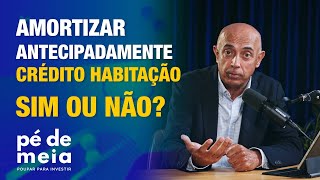 AMORTIZAR ANTECIPADAMENTE CRÉDITO HABITAÇÃO SIM OU NÃO?

pé de meia
POUPAR PARA INVESTIR